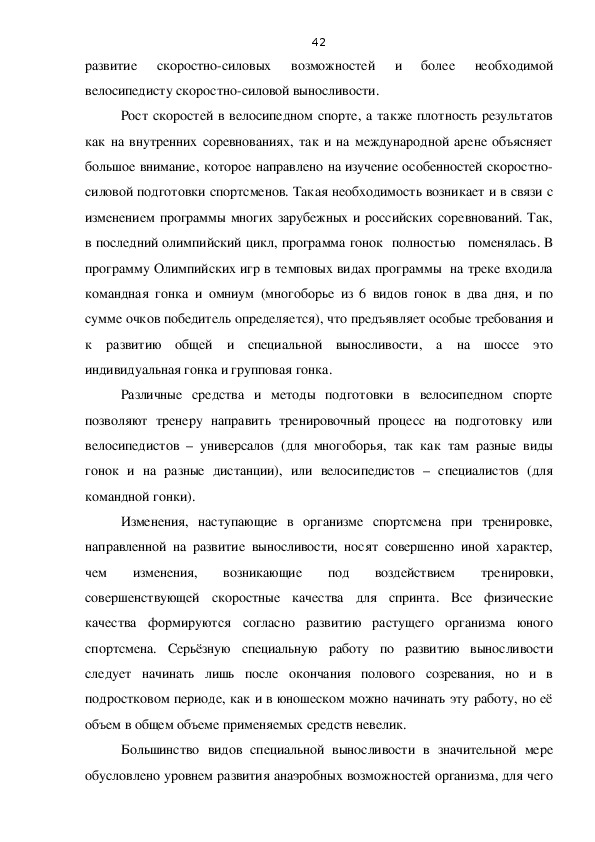 42

развитие скоростно-силовых возможностей и более необходимой велосипедисту скоростно-силовой выносливости.

Рост скоростей в велосипедном спорте, а также плотность результатов как на внутренних соревнованиях, так и на международной арене объясняет большое внимание, которое направлено на изучение особенностей скоростно-силовой подготовки спортсменов. Такая необходимость возникает и в связи с изменением программы многих зарубежных и российских соревнований. Так, в последний олимпийский цикл, программа гонок полностью поменялась. В программу Олимпийских игр в темповых видах программы на треке входила командная гонка и омниум (многоборье из 6 видов гонок в два дня, и по сумме очков победитель определяется), что предъявляет особые требования и к развитию общей и специальной выносливости, а на шоссе это индивидуальная гонка и групповая гонка.

Различные средства и методы подготовки в велосипедном спорте позволяют тренеру направить тренировочный процесс на подготовку или велосипедистов – универсалов (для многоборья, так как там разные виды гонок и на разные дистанции), или велосипедистов – специалистов (для командной гонки).

Изменения, наступающие в организме спортсмена при тренировке, направленной на развитие выносливости, носят совершенно иной характер, чем изменения, возникающие под воздействием тренировки, совершенствующей скоростные качества для спринта. Все физические качества формируются согласно развитию растущего организма юного спортсмена. Серьёзную специальную работу по развитию выносливости следует начинать лишь после окончания полового созревания, но и в подростковом периоде, как и в юношеском можно начинать эту работу, но её объем в общем объеме применяемых средств невелик.

Большинство видов специальной выносливости в значительной мере обусловлено уровнем развития анаэробных возможностей организма, для чего